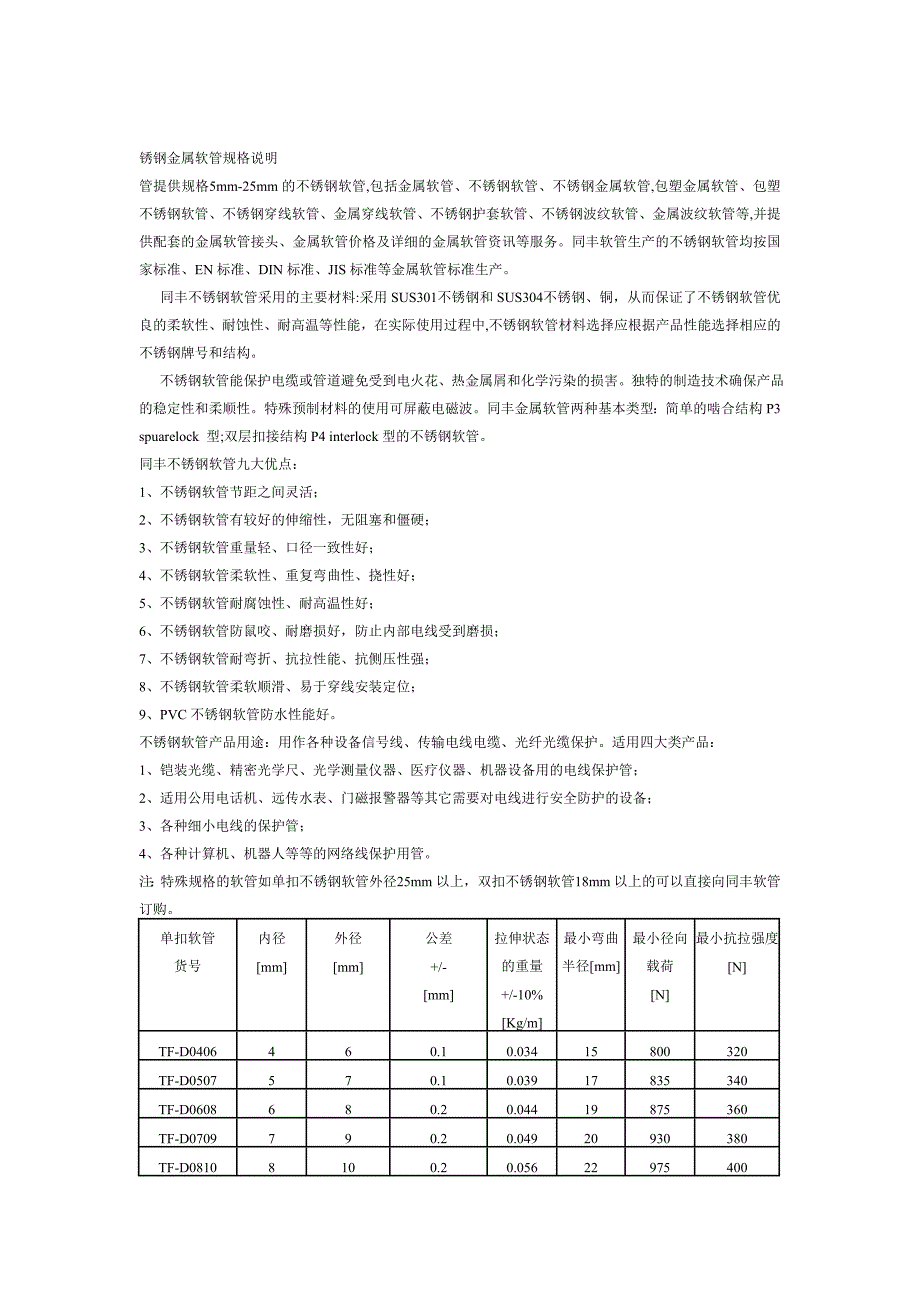 锈钢金属软管规格说明

管提供规格5mm-25mm 的不锈钢软管,包括金属软管、不锈钢软管、不锈钢金属软管,包塑金属软管、包塑不锈钢软管、不锈钢穿线软管、金属穿线软管、不锈钢护套软管、不锈钢波纹软管、金属波纹软管等,并提供配套的金属软管接头、金属软管价格及详细的金属软管资讯等服务。同丰软管生产的不锈钢软管均按国家标准、EN 标准、DIN 标准、JIS 标准等金属软管标准生产。

同丰不锈钢软管采用的主要材料:采用 SUS301不锈钢和 SUS304不锈钢、铜，从而保证了不锈钢软管优良的柔软性、耐蚀性、耐高温等性能，在实际使用过程中,不锈钢软管材料选择应根据产品性能选择相应的不锈钢牌号和结构。

不锈钢软管能保护电缆或管道避免受到电火花、热金属屑和化学污染的损害。独特的制造技术确保产品的稳定性和柔顺性。特殊预制材料的使用可屏蔽电磁波。同丰金属软管两种基本类型：简单的啮合结构 P3 spuarelock 型;双层扣接结构 P4 interlock 型的不锈钢软管。

同丰不锈钢软管九大优点：

1、不锈钢软管节距之间灵活；

2、不锈钢软管有较好的伸缩性，无阻塞和僵硬；

3、不锈钢软管重量轻、口径一致性好；

4、不锈钢软管柔软性、重复弯曲性、挠性好；

5、不锈钢软管耐腐蚀性、耐高温性好；

6、不锈钢软管防鼠咬、耐磨损好，防止内部电线受到磨损；

7、不锈钢软管耐弯折、抗拉性能、抗侧压性强；

8、不锈钢软管柔软顺滑、易于穿线安装定位；

9、PVC 不锈钢软管防水性能好。

不锈钢软管产品用途：用作各种设备信号线、传输电线电缆、光纤光缆保护。适用四大类产品：

1、铠装光缆、精密光学尺、光学测量仪器、医疗仪器、机器设备用的电线保护管；

2、适用公用电话机、远传水表、门磁报警器等其它需要对电线进行安全防护的设备；

3、各种细小电线的保护管；

4、各种计算机、机器人等等的网络线保护用管。

注 特殊规格的软管如单扣不锈钢软管外径25mm 以上，双扣不锈钢软管18mm 以上的可以直接向同丰软管订购。

| 单扣软管 货号 | 内径 [mm] | 外径 [mm] | 公差 +/- [mm] | 拉伸状态的重量 +/-10% [Kg/m] | 最小弯曲半径[mm] | 最小径向载荷 [N] | 最小抗拉强度 [N] |
|---|---|---|---|---|---|---|---|
| TF-D0406 | 4 | 6 | 0.1 | 0.034 | 15 | 800 | 320 |
| TF-D0507 | 5 | 7 | 0.1 | 0.039 | 17 | 835 | 340 |
| TF-D0608 | 6 | 8 | 0.2 | 0.044 | 19 | 875 | 360 |
| TF-D0709 | 7 | 9 | 0.2 | 0.049 | 20 | 930 | 380 |
| TF-D0810 | 8 | 10 | 0.2 | 0.056 | 22 | 975 | 400 |